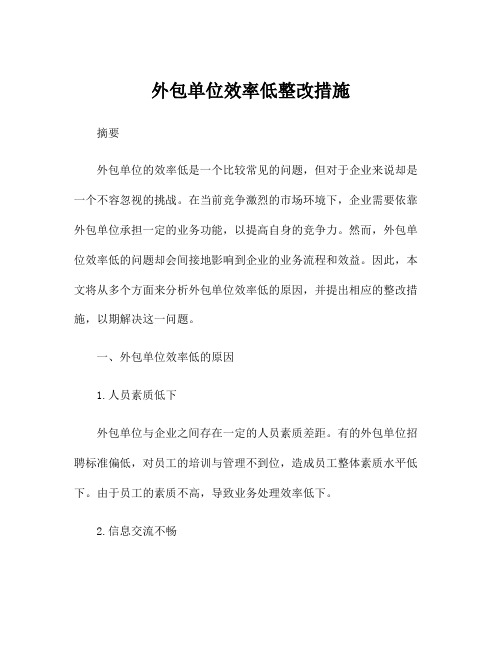 外包单位效率低整改措施

摘要

外包单位的效率低是一个比较常见的问题，但对于企业来说却是一个不容忽视的挑战。在当前竞争激烈的市场环境下，企业需要依靠外包单位承担一定的业务功能，以提高自身的竞争力。然而，外包单位效率低的问题却会间接地影响到企业的业务流程和效益。因此，本文将从多个方面来分析外包单位效率低的原因，并提出相应的整改措施，以期解决这一问题。

一、外包单位效率低的原因

1. 人员素质低下

外包单位与企业之间存在一定的人员素质差距。有的外包单位招聘标准偏低，对员工的培训与管理不到位，造成员工整体素质水平低下。由于员工的素质不高，导致业务处理效率低下。

2. 信息交流不畅